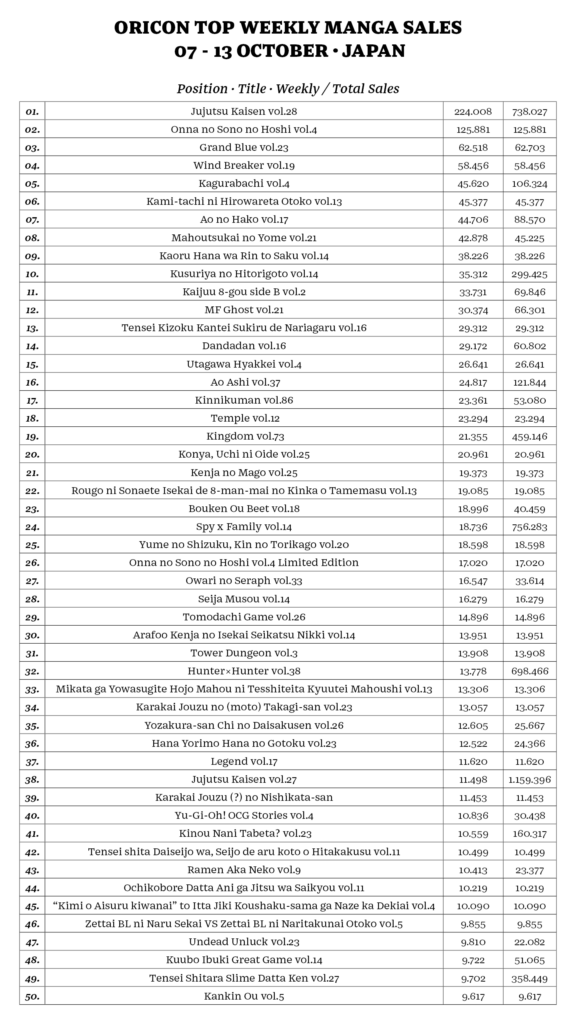 ORICON TOP WEEKLY MANGA SALES
07 - 13 OCTOBER • JAPAN

Position · Title · Weekly / Total Sales

| | | | |
|---|---|---|---|
| 01. | Jujutsu Kaisen vol.28 | 224.008 | 738.027 |
| 02. | Onna no Sono no Hoshi vol.4 | 125.881 | 125.881 |
| 03. | Grand Blue vol.23 | 62.518 | 62.703 |
| 04. | Wind Breaker vol.19 | 58.456 | 58.456 |
| 05. | Kagurabachi vol.4 | 45.620 | 106.324 |
| 06. | Kami-tachi ni Hirowareta Otoko vol.13 | 45.377 | 45.377 |
| 07. | Ao no Hako vol.17 | 44.706 | 88.570 |
| 08. | Mahoutsukai no Yome vol.21 | 42.878 | 45.225 |
| 09. | Kaoru Hana wa Rin to Saku vol.14 | 38.226 | 38.226 |
| 10. | Kusuriya no Hitorigoto vol.14 | 35.312 | 299.425 |
| 11. | Kaijuu 8-gou side B vol.2 | 33.731 | 69.846 |
| 12. | MF Ghost vol.21 | 30.374 | 66.301 |
| 13. | Tensei Kizoku Kantei Sukiru de Nariagaru vol.16 | 29.312 | 29.312 |
| 14. | Dandadan vol.16 | 29.172 | 60.802 |
| 15. | Utagawa Hyakkei vol.4 | 26.641 | 26.641 |
| 16. | Ao Ashi vol.37 | 24.817 | 121.844 |
| 17. | Kinnikuman vol.86 | 23.361 | 53.080 |
| 18. | Temple vol.12 | 23.294 | 23.294 |
| 19. | Kingdom vol.73 | 21.355 | 459.146 |
| 20. | Konya, Uchi ni Oide vol.25 | 20.961 | 20.961 |
| 21. | Kenja no Mago vol.25 | 19.373 | 19.373 |
| 22. | Rougo ni Sonaete Isekai de 8-man-mai no Kinka o Tamemasu vol.13 | 19.085 | 19.085 |
| 23. | Bouken Ou Beet vol.18 | 18.996 | 40.459 |
| 24. | Spy x Family vol.14 | 18.736 | 756.283 |
| 25. | Yume no Shizuku, Kin no Torikago vol.20 | 18.598 | 18.598 |
| 26. | Onna no Sono no Hoshi vol.4 Limited Edition | 17.020 | 17.020 |
| 27. | Owari no Seraph vol.33 | 16.547 | 33.614 |
| 28. | Seija Musou vol.14 | 16.279 | 16.279 |
| 29. | Tomodachi Game vol.26 | 14.896 | 14.896 |
| 30. | Arafoo Kenja no Isekai Seikatsu Nikki vol.14 | 13.951 | 13.951 |
| 31. | Tower Dungeon vol.3 | 13.908 | 13.908 |
| 32. | Hunter×Hunter vol.38 | 13.778 | 698.466 |
| 33. | Mikata ga Yowasugite Hojo Mahou ni Tesshiteita Kyuutei Mahoushi vol.13 | 13.306 | 13.306 |
| 34. | Karakai Jouzu no (moto) Takagi-san vol.23 | 13.057 | 13.057 |
| 35. | Yozakura-san Chi no Daisakusen vol.26 | 12.605 | 25.667 |
| 36. | Hana Yorimo Hana no Gotoku vol.23 | 12.522 | 24.366 |
| 37. | Legend vol.17 | 11.620 | 11.620 |
| 38. | Jujutsu Kaisen vol.27 | 11.498 | 1.159.396 |
| 39. | Karakai Jouzu (?) no Nishikata-san | 11.453 | 11.453 |
| 40. | Yu-Gi-Oh! OCG Stories vol.4 | 10.836 | 30.438 |
| 41. | Kinou Nani Tabeta? vol.23 | 10.559 | 160.317 |
| 42. | Tensei shita Daiseijo wa, Seijo de aru koto o Hitakakusu vol.11 | 10.499 | 10.499 |
| 43. | Ramen Aka Neko vol.9 | 10.413 | 23.377 |
| 44. | Ochikobore Datta Ani ga Jitsu wa Saikyou vol.11 | 10.219 | 10.219 |
| 45. | "Kimi o Aisuru kiwanai" to Itta Jiki Koushaku-sama ga Naze ka Dekiai vol.4 | 10.090 | 10.090 |
| 46. | Zettai BL ni Naru Sekai VS Zettai BL ni Naritakunai Otoko vol.5 | 9.855 | 9.855 |
| 47. | Undead Unluck vol.23 | 9.810 | 22.082 |
| 48. | Kuubo Ibuki Great Game vol.14 | 9.722 | 51.065 |
| 49. | Tensei Shitara Slime Datta Ken vol.27 | 9.702 | 358.449 |
| 50. | Kankin Ou vol.5 | 9.617 | 9.617 |